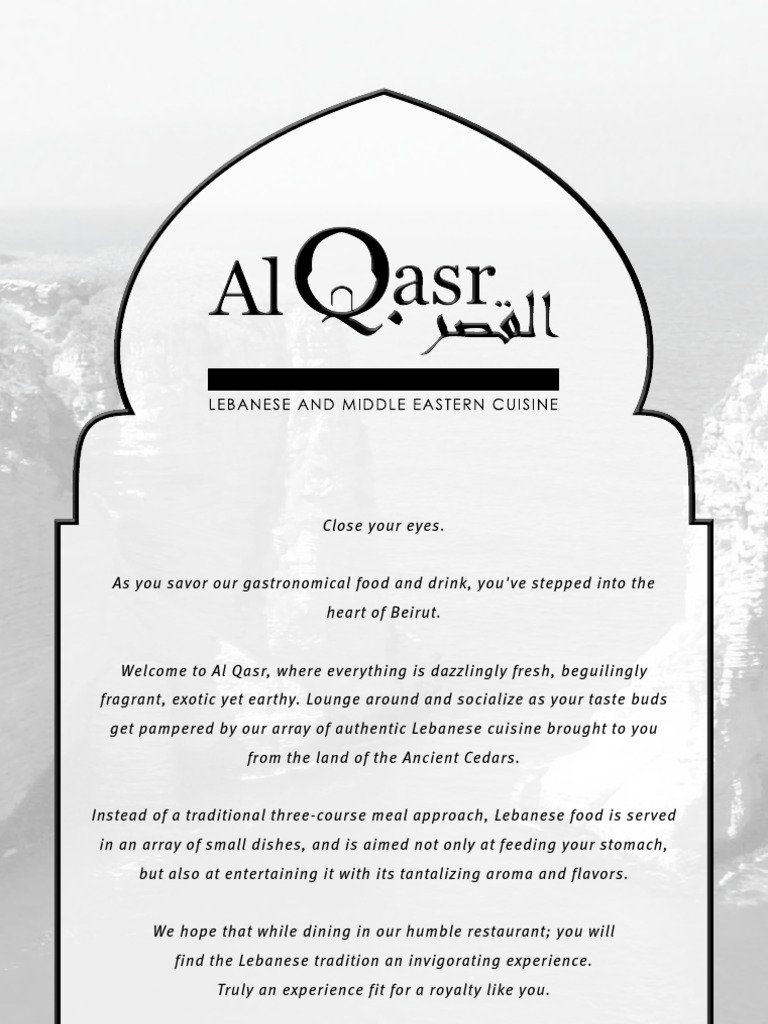 Al Qasr القصر

LEBANESE AND MIDDLE EASTERN CUISINE

Close your eyes.

As you savor our gastronomical food and drink, you've stepped into the heart of Beirut.

Welcome to Al Qasr, where everything is dazzlingly fresh, beguilingly fragrant, exotic yet earthy. Lounge around and socialize as your taste buds get pampered by our array of authentic Lebanese cuisine brought to you from the land of the Ancient Cedars.

Instead of a traditional three-course meal approach, Lebanese food is served in an array of small dishes, and is aimed not only at feeding your stomach, but also at entertaining it with its tantalizing aroma and flavors.

We hope that while dining in our humble restaurant; you will find the Lebanese tradition an invigorating experience. Truly an experience fit for a royalty like you.